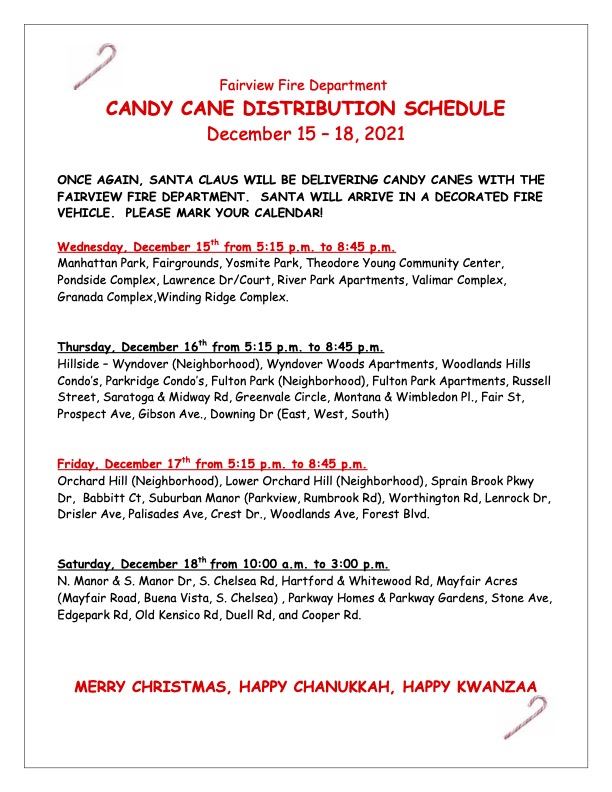 Fairview Fire Department
CANDY CANE DISTRIBUTION SCHEDULE
December 15 – 18, 2021

ONCE AGAIN, SANTA CLAUS WILL BE DELIVERING CANDY CANES WITH THE FAIRVIEW FIRE DEPARTMENT. SANTA WILL ARRIVE IN A DECORATED FIRE VEHICLE. PLEASE MARK YOUR CALENDAR!

Wednesday, December 15$^{th}$ from 5:15 p.m. to 8:45 p.m.
Manhattan Park, Fairgrounds, Yosmite Park, Theodore Young Community Center, Pondside Complex, Lawrence Dr/Court, River Park Apartments, Valimar Complex, Granada Complex,Winding Ridge Complex.

Thursday, December 16$^{th}$ from 5:15 p.m. to 8:45 p.m.
Hillside – Wyndover (Neighborhood), Wyndover Woods Apartments, Woodlands Hills Condo's, Parkridge Condo's, Fulton Park (Neighborhood), Fulton Park Apartments, Russell Street, Saratoga & Midway Rd, Greenvale Circle, Montana & Wimbledon Pl., Fair St, Prospect Ave, Gibson Ave., Downing Dr (East, West, South)

Friday, December 17$^{th}$ from 5:15 p.m. to 8:45 p.m.
Orchard Hill (Neighborhood), Lower Orchard Hill (Neighborhood), Sprain Brook Pkwy Dr, Babbitt Ct, Suburban Manor (Parkview, Rumbrook Rd), Worthington Rd, Lenrock Dr, Drisler Ave, Palisades Ave, Crest Dr., Woodlands Ave, Forest Blvd.

Saturday, December 18$^{th}$ from 10:00 a.m. to 3:00 p.m.
N. Manor & S. Manor Dr, S. Chelsea Rd, Hartford & Whitewood Rd, Mayfair Acres (Mayfair Road, Buena Vista, S. Chelsea) , Parkway Homes & Parkway Gardens, Stone Ave, Edgepark Rd, Old Kensico Rd, Duell Rd, and Cooper Rd.

MERRY CHRISTMAS, HAPPY CHANUKKAH, HAPPY KWANZAA